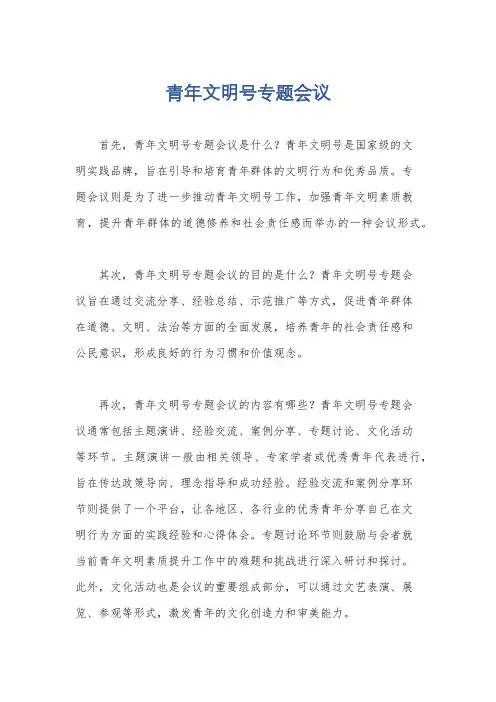 青年文明号专题会议

首先，青年文明号专题会议是什么？青年文明号是国家级的文明实践品牌，旨在引导和培育青年群体的文明行为和优秀品质。专题会议则是为了进一步推动青年文明号工作，加强青年文明素质教育，提升青年群体的道德修养和社会责任感而举办的一种会议形式。

其次，青年文明号专题会议的目的是什么？青年文明号专题会议旨在通过交流分享、经验总结、示范推广等方式，促进青年群体在道德、文明、法治等方面的全面发展，培养青年的社会责任感和公民意识，形成良好的行为习惯和价值观念。

再次，青年文明号专题会议的内容有哪些？青年文明号专题会议通常包括主题演讲、经验交流、案例分享、专题讨论、文化活动等环节。主题演讲一般由相关领导、专家学者或优秀青年代表进行，旨在传达政策导向、理念指导和成功经验。经验交流和案例分享环节则提供了一个平台，让各地区、各行业的优秀青年分享自己在文明行为方面的实践经验和心得体会。专题讨论环节则鼓励与会者就当前青年文明素质提升工作中的难题和挑战进行深入研讨和探讨。此外，文化活动也是会议的重要组成部分，可以通过文艺表演、展览、参观等形式，激发青年的文化创造力和审美能力。